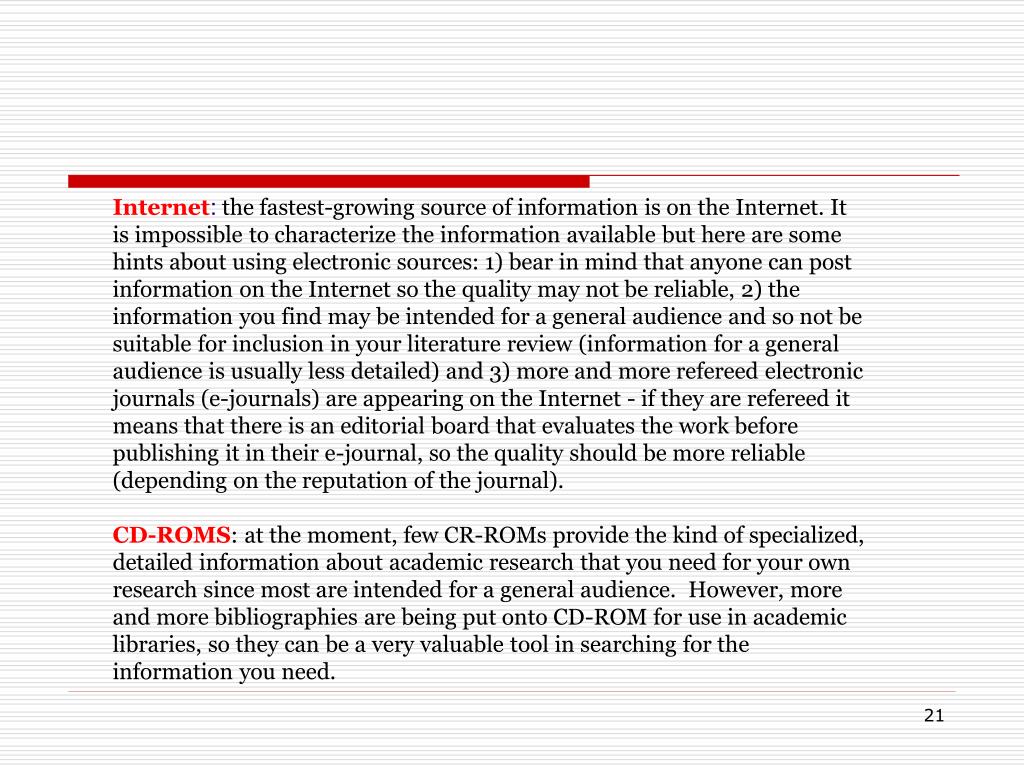 Internet: the fastest-growing source of information is on the Internet. It is impossible to characterize the information available but here are some hints about using electronic sources: 1) bear in mind that anyone can post information on the Internet so the quality may not be reliable, 2) the information you find may be intended for a general audience and so not be suitable for inclusion in your literature review (information for a general audience is usually less detailed) and 3) more and more refereed electronic journals (e-journals) are appearing on the Internet - if they are refereed it means that there is an editorial board that evaluates the work before publishing it in their e-journal, so the quality should be more reliable (depending on the reputation of the journal).

CD-ROMS: at the moment, few CR-ROMs provide the kind of specialized, detailed information about academic research that you need for your own research since most are intended for a general audience. However, more and more bibliographies are being put onto CD-ROM for use in academic libraries, so they can be a very valuable tool in searching for the information you need.

21